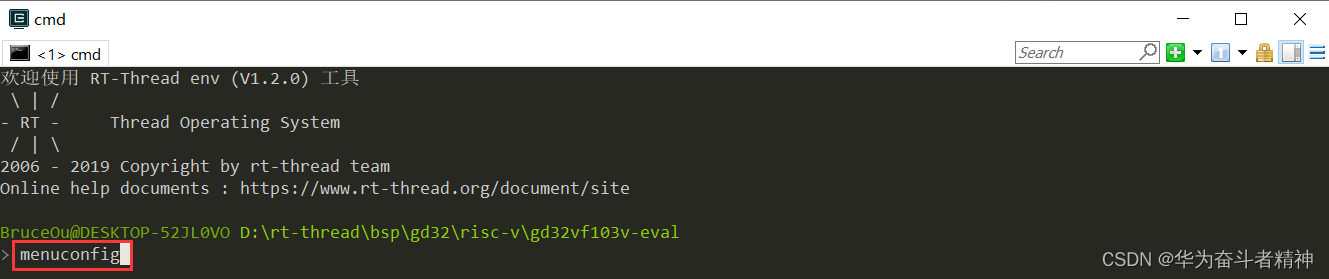 cmd

<1> cmd

Search

欢迎使用 RT-Thread env (V1.2.0) 工具
 \ | /
- RT -     Thread Operating System
 / | \
2006 - 2019 Copyright by rt-thread team
Online help documents : https://www.rt-thread.org/document/site

BruceOu@DESKTOP-52JL0VO D:\rt-thread\bsp\gd32\risc-v\gd32vf103v-eval
> menuconfig

CSDN @华为奋斗者精神